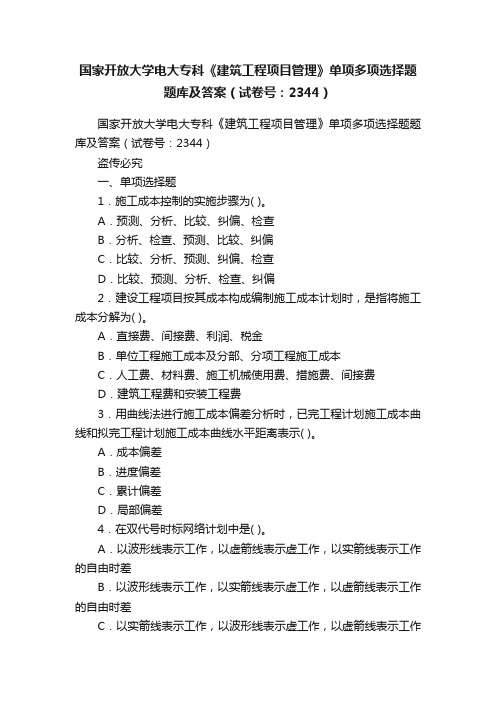 国家开放大学电大专科《建筑工程项目管理》单项多项选择题题库及答案（试卷号：2344）

国家开放大学电大专科《建筑工程项目管理》单项多项选择题题库及答案（试卷号：2344）

盗传必究

一、单项选择题

1．施工成本控制的实施步骤为( )。

A．预测、分析、比较、纠偏、检查

B．分析、检查、预测、比较、纠偏

C．比较、分析、预测、纠偏、检查

D．比较、预测、分析、检查、纠偏

2．建设工程项目按其成本构成编制施工成本计划时，是指将施工成本分解为( )。

A．直接费、间接费、利润、税金

B．单位工程施工成本及分部、分项工程施工成本

C．人工费、材料费、施工机械使用费、措施费、间接费

D．建筑工程费和安装工程费

3．用曲线法进行施工成本偏差分析时，已完工程计划施工成本曲线和拟完工程计划施工成本曲线水平距离表示( )。

A．成本偏差

B．进度偏差

C．累计偏差

D．局部偏差

4．在双代号时标网络计划中是( )。

A．以波形线表示工作，以虚箭线表示虚工作，以实箭线表示工作的自由时差

B．以波形线表示工作，以实箭线表示虚工作，以虚箭线表示工作的自由时差

C．以实箭线表示工作，以波形线表示虚工作，以虚箭线表示工作